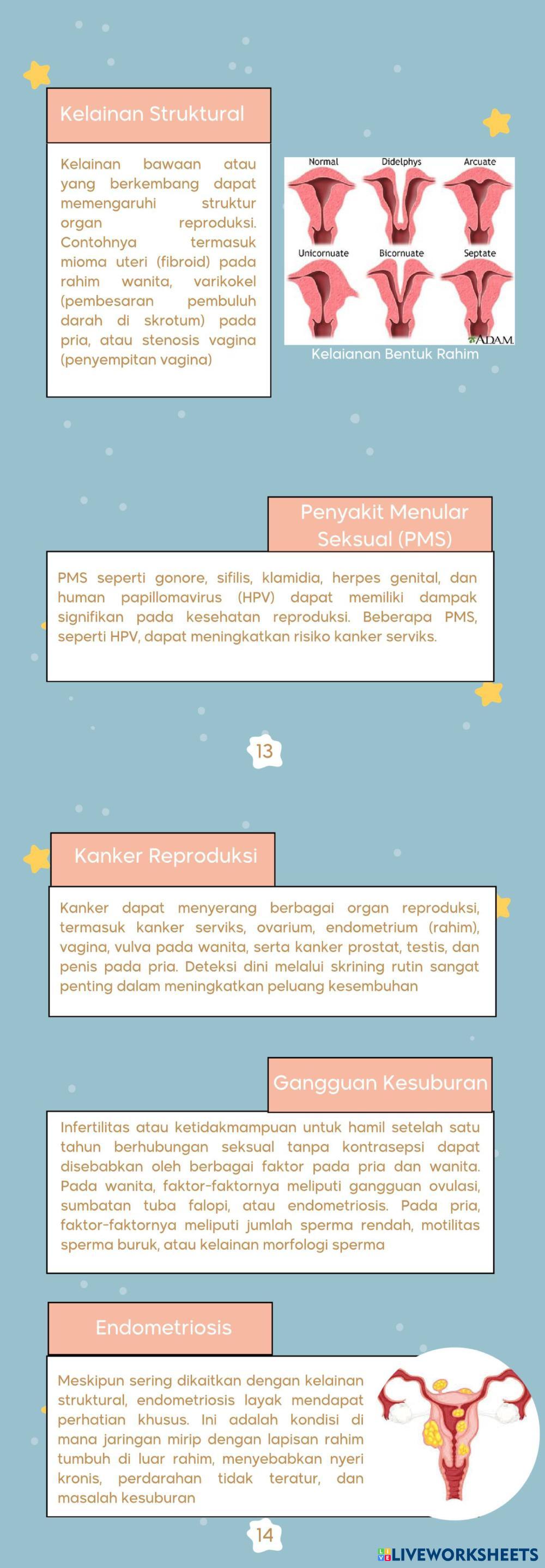 Kelainan Struktural

Kelainan bawaan atau yang berkembang dapat memengaruhi struktur organ reproduksi. Contohnya termasuk mioma uteri (fibroid) pada rahim wanita, varikokel (pembesaran pembuluh darah di skrotum) pada pria, atau stenosis vagina (penyempitan vagina)

Normal
Didelphys
Arcuate
Unicornuate
Bicornuate
Septate
A.D.A.M.
Kelaianan Bentuk Rahim

Penyakit Menular Seksual (PMS)

PMS seperti gonore, sifilis, klamidia, herpes genital, dan human papillomavirus (HPV) dapat memiliki dampak signifikan pada kesehatan reproduksi. Beberapa PMS, seperti HPV, dapat meningkatkan risiko kanker serviks.

13

Kanker Reproduksi

Kanker dapat menyerang berbagai organ reproduksi, termasuk kanker serviks, ovarium, endometrium (rahim), vagina, vulva pada wanita, serta kanker prostat, testis, dan penis pada pria. Deteksi dini melalui skrining rutin sangat penting dalam meningkatkan peluang kesembuhan

Gangguan Kesuburan

Infertilitas atau ketidakmampuan untuk hamil setelah satu tahun berhubungan seksual tanpa kontrasepsi dapat disebabkan oleh berbagai faktor pada pria dan wanita. Pada wanita, faktor-faktornya meliputi gangguan ovulasi, sumbatan tuba falopi, atau endometriosis. Pada pria, faktor-faktornya meliputi jumlah sperma rendah, motilitas sperma buruk, atau kelainan morfologi sperma

Endometriosis

Meskipun sering dikaitkan dengan kelainan struktural, endometriosis layak mendapat perhatian khusus. Ini adalah kondisi di mana jaringan mirip dengan lapisan rahim tumbuh di luar rahim, menyebabkan nyeri kronis, perdarahan tidak teratur, dan masalah kesuburan

14

LIVEWORKSHEETS